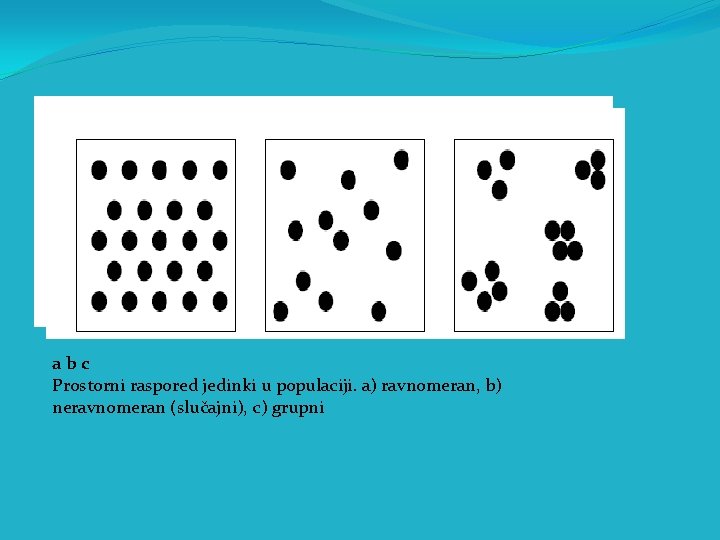 a b c

Prostorni raspored jedinki u populaciji. a) ravnomeran, b) neravnomeran (slučajni), c) grupni